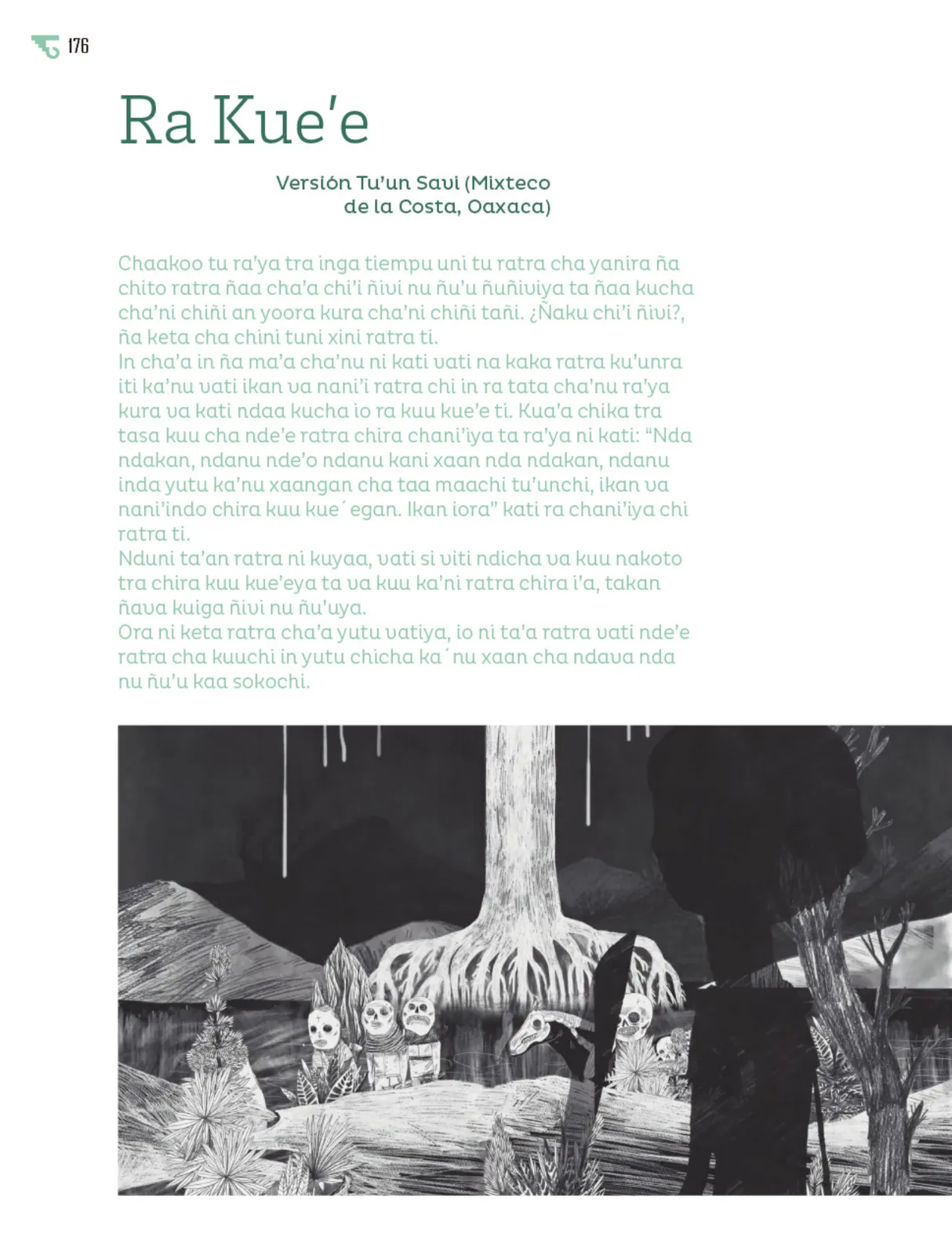 176

Ra Kue'e

Versión Tu'un Savi (Mixteco de la Costa, Oaxaca)

Chaakoo tu ra'ya tra inga tiempu uni tu ratra cha yanira ña chito ratra ñaa cha'a chi'i ñivi nu ñu'u ñuñiviya ta ñaa kucha cha'ni chiñi an yoora kura cha'ni chiñi tañi. ¿Ñaku chi'i ñivi?, ña keta cha chini tuni xini ratra ti.
In cha'a in ña ma'a cha'nu ni kati vati na kaka ratra ku'unra iti ka'nu vati ikan va nani'i ratra chi in ra tata cha'nu ra'ya kura va kati ndaa kucha io ra kuu kue'e ti. Kua'a chika tra tasa kuu cha nde'e ratra chira chani'iya ta ra'ya ni kati: "Nda ndakan, ndanu nde'o ndanu kani xaan nda ndakan, ndanu inda yutu ka'nu xaangan cha taa maachi tu'unchi, ikan va nani'indo chira kuu kue´egan. Ikan iora" kati ra chani'iya chi ratra ti.
Nduni ta'an ratra ni kuyaa, vati si viti ndicha va kuu nakoto tra chira kuu kue'eya ta va kuu ka'ni ratra chira i'a, takan ñava kuiga ñivi nu ñu'uya.
Ora ni keta ratra cha'a yutu vatiya, io ni ta'a ratra vati nde'e ratra cha kuuchi in yutu chicha ka´nu xaan cha ndava nda nu ñu'u kaa sokochi.